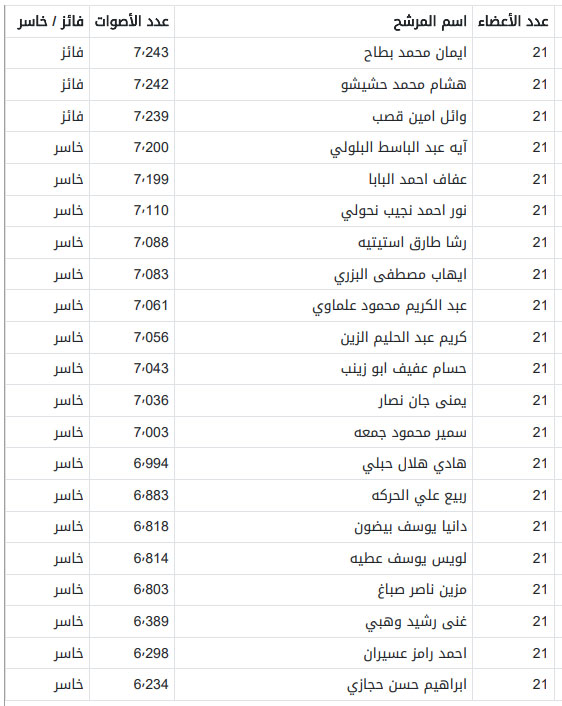 | عدد الأعضاء | اسم المرشح | عدد الأصوات | فائز / خاسر |
|---|---|---|---|
| 21 | ايمان محمد بطاح | 7،243 | فائز |
| 21 | هشام محمد حشيشو | 7،242 | فائز |
| 21 | وائل امين قصب | 7،239 | فائز |
| 21 | آيه عبد الباسط البلولي | 7،200 | خاسر |
| 21 | عفاف احمد البابا | 7،199 | خاسر |
| 21 | نور احمد نجيب نحولي | 7،110 | خاسر |
| 21 | رشا طارق استيتيه | 7،088 | خاسر |
| 21 | ايهاب مصطفى البزري | 7،083 | خاسر |
| 21 | عبد الكريم محمود علماوي | 7،061 | خاسر |
| 21 | كريم عبد الحليم الزين | 7،056 | خاسر |
| 21 | حسام عفيف ابو زينب | 7،043 | خاسر |
| 21 | يمنى جان نصار | 7،036 | خاسر |
| 21 | سمير محمود جمعه | 7،003 | خاسر |
| 21 | هادي هلال حبلي | 6،994 | خاسر |
| 21 | ربيع علي الحركه | 6،883 | خاسر |
| 21 | دانيا يوسف بيضون | 6،818 | خاسر |
| 21 | لويس يوسف عطيه | 6،814 | خاسر |
| 21 | مزين ناصر صباغ | 6،803 | خاسر |
| 21 | غنى رشيد وهبي | 6،389 | خاسر |
| 21 | احمد رامز عسيران | 6،298 | خاسر |
| 21 | ابراهيم حسن حجازي | 6،234 | خاسر |